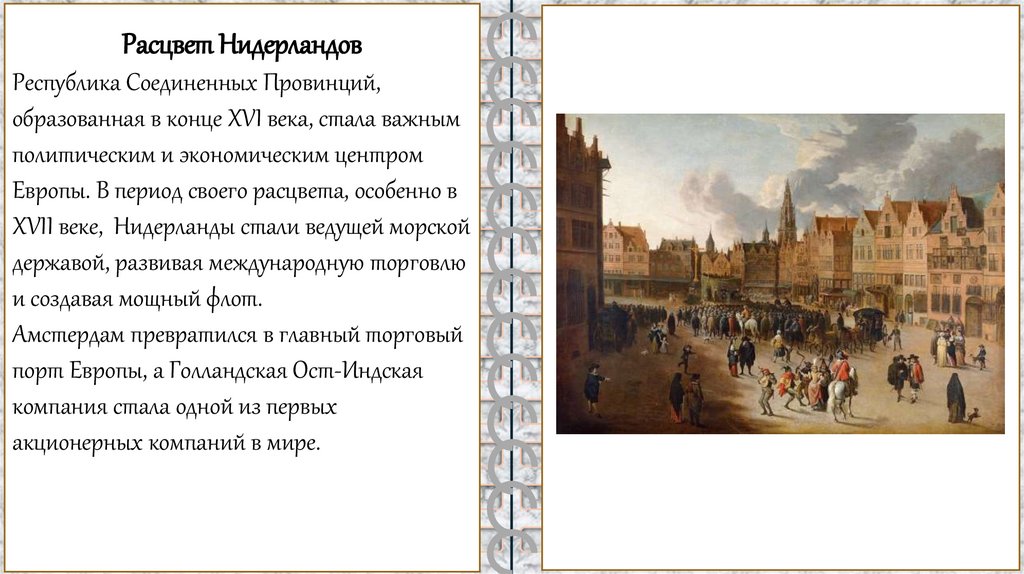 Расцвет Нидерландов

Республика Соединенных Провинций, образованная в конце XVI века, стала важным политическим и экономическим центром Европы. В период своего расцвета, особенно в XVII веке, Нидерланды стали ведущей морской державой, развивая международную торговлю и создавая мощный флот.

Амстердам превратился в главный торговый порт Европы, а Голландская Ост-Индская компания стала одной из первых акционерных компаний в мире.